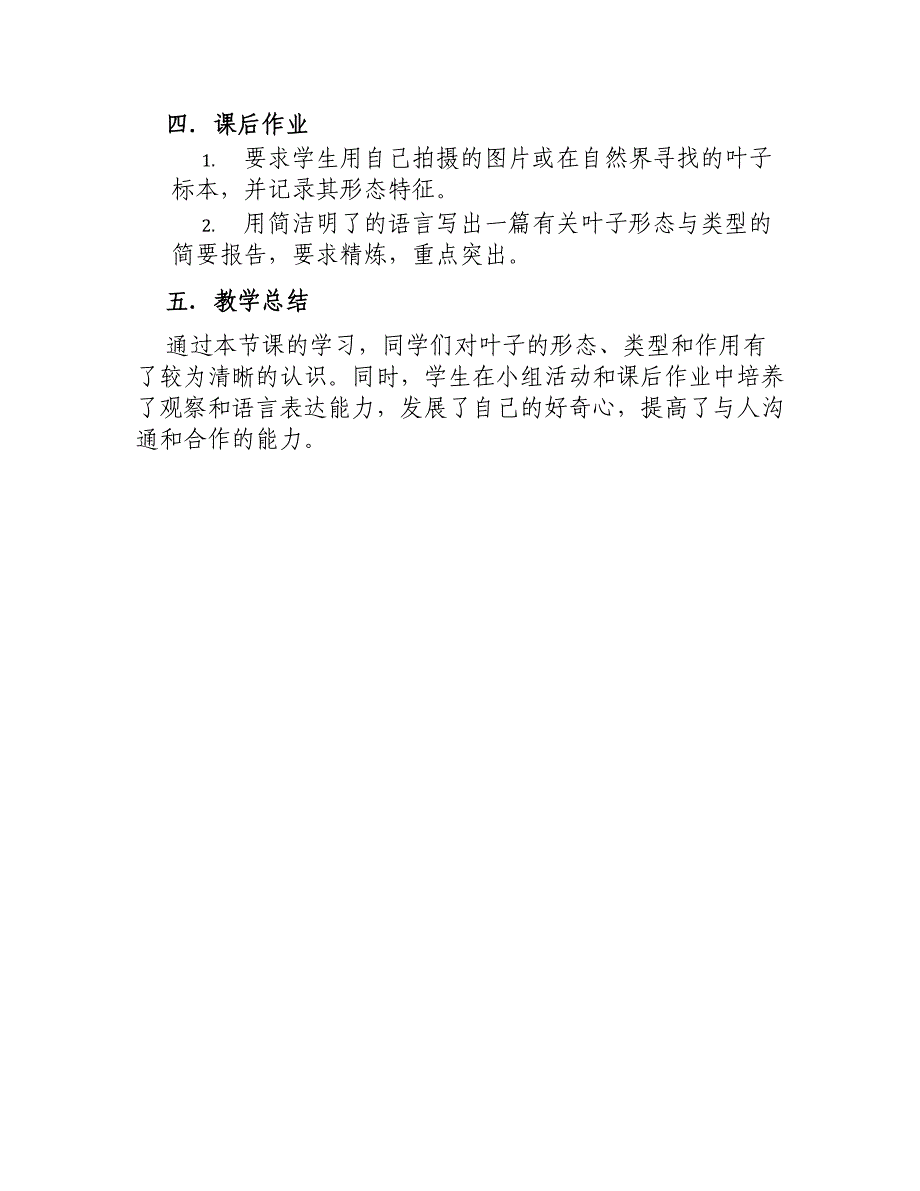 四. 课后作业

1. 要求学生用自己拍摄的图片或在自然界寻找的叶子标本，并记录其形态特征。

2. 用简洁明了的语言写出一篇有关叶子形态与类型的简要报告，要求精炼，重点突出。

五. 教学总结

通过本节课的学习，同学们对叶子的形态、类型和作用有了较为清晰的认识。同时，学生在小组活动和课后作业中培养了观察和语言表达能力，发展了自己的好奇心，提高了与人沟通和合作的能力。